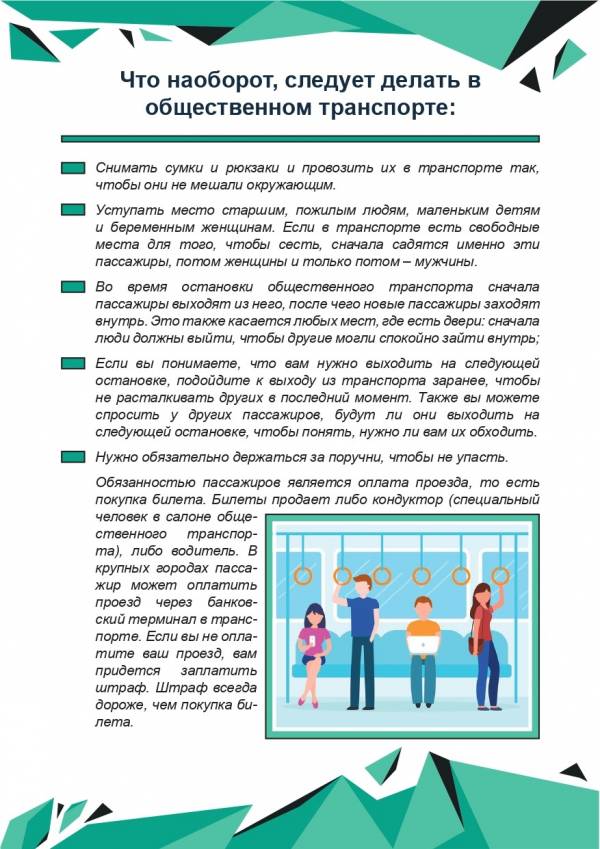 Что наоборот, следует делать в общественном транспорте:

Снимать сумки и рюкзаки и провозить их в транспорте так, чтобы они не мешали окружающим.

Уступать место старшим, пожилым людям, маленьким детям и беременным женщинам. Если в транспорте есть свободные места для того, чтобы сесть, сначала садятся именно эти пассажиры, потом женщины и только потом – мужчины.

Во время остановки общественного транспорта сначала пассажиры выходят из него, после чего новые пассажиры заходят внутрь. Это также касается любых мест, где есть двери: сначала люди должны выйти, чтобы другие могли спокойно зайти внутрь;

Если вы понимаете, что вам нужно выходить на следующей остановке, подойдите к выходу из транспорта заранее, чтобы не расталкивать других в последний момент. Также вы можете спросить у других пассажиров, будут ли они выходить на следующей остановке, чтобы понять, нужно ли вам их обходить.

Нужно обязательно держаться за поручни, чтобы не упасть.

Обязанностью пассажиров является оплата проезда, то есть покупка билета. Билеты продает либо кондуктор (специальный человек в салоне общественного транспорта), либо водитель. В крупных городах пассажир может оплатить проезд через банковский терминал в транспорте. Если вы не оплатите ваш проезд, вам придется заплатить штраф. Штраф всегда дороже, чем покупка билета.